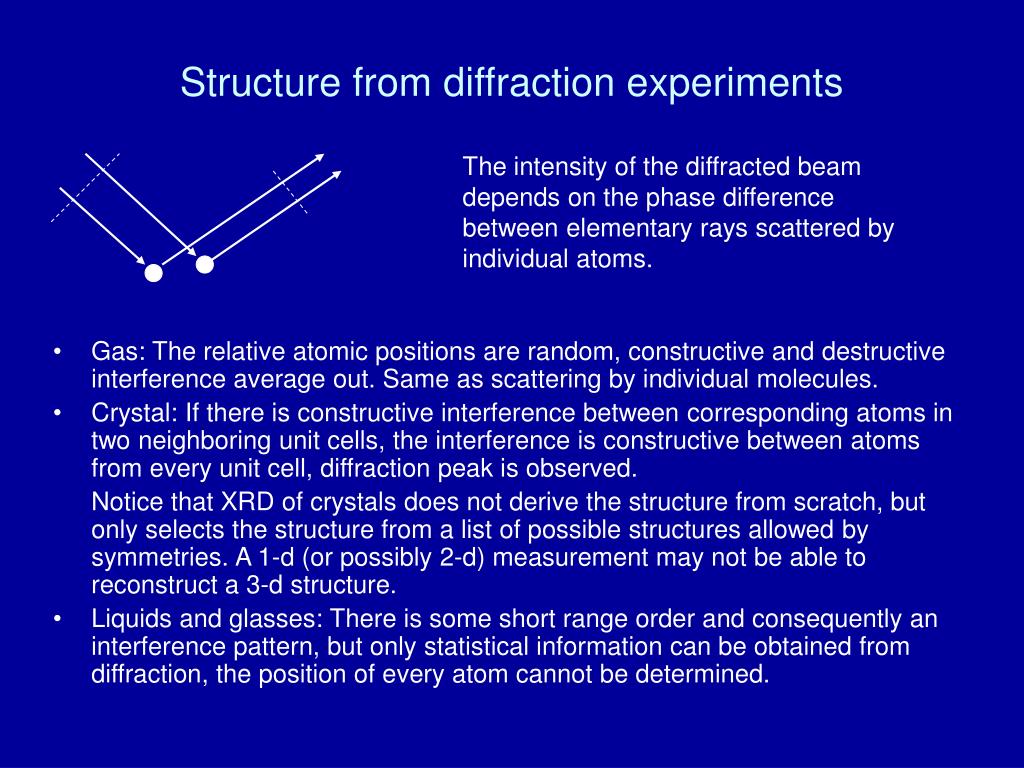 Structure from diffraction experiments

The intensity of the diffracted beam depends on the phase difference between elementary rays scattered by individual atoms.

• Gas: The relative atomic positions are random, constructive and destructive interference average out. Same as scattering by individual molecules.
• Crystal: If there is constructive interference between corresponding atoms in two neighboring unit cells, the interference is constructive between atoms from every unit cell, diffraction peak is observed.

Notice that XRD of crystals does not derive the structure from scratch, but only selects the structure from a list of possible structures allowed by symmetries. A 1-d (or possibly 2-d) measurement may not be able to reconstruct a 3-d structure.
• Liquids and glasses: There is some short range order and consequently an interference pattern, but only statistical information can be obtained from diffraction, the position of every atom cannot be determined.